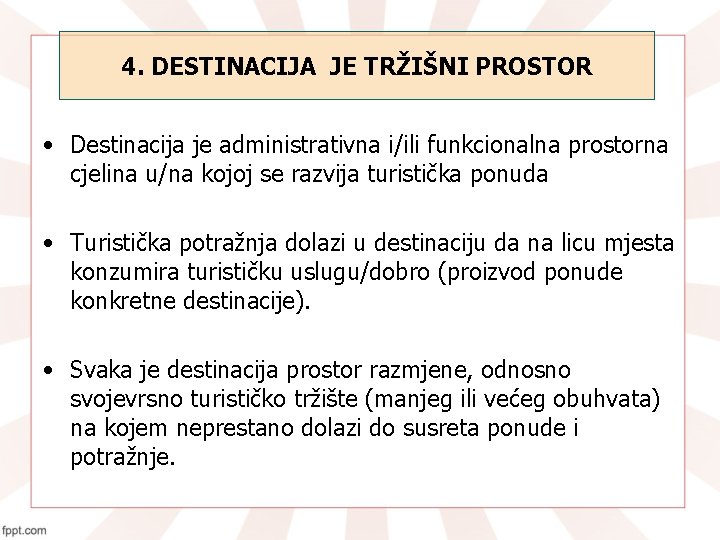 4. DESTINACIJA JE TRŽIŠNI PROSTOR

• Destinacija je administrativna i/ili funkcionalna prostorna cjelina u/na kojoj se razvija turistička ponuda

• Turistička potražnja dolazi u destinaciju da na licu mjesta konzumira turističku uslugu/dobro (proizvod ponude konkretne destinacije).

• Svaka je destinacija prostor razmjene, odnosno svojevrsno turističko tržište (manjeg ili većeg obuhvata) na kojem neprestano dolazi do susreta ponude i potražnje.

fppt.com